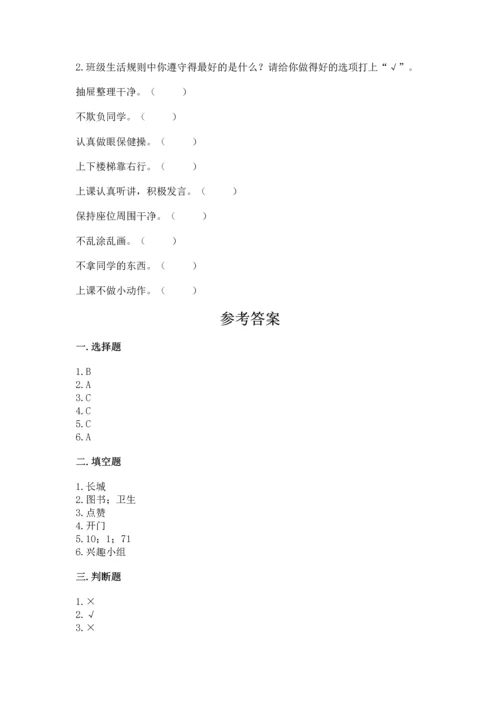 2. 班级生活规则中你遵守得最好的是什么？请给你做得好的选项打上“√”。

抽屉整理干净。（　　）

不欺负同学。（　　）

认真做眼保健操。（　　）

上下楼梯靠右行。（　　）

上课认真听讲，积极发言。（　　）

保持座位周围干净。（　　）

不乱涂乱画。（　　）

不拿同学的东西。（　　）

上课不做小动作。（　　）

参考答案

一. 选择题

1. B
2. A
3. C
4. C
5. C
6. A

二. 填空题

1. 长城
2. 图书；卫生
3. 点赞
4. 开门
5. 10；1；71
6. 兴趣小组

三. 判断题

1. ×
2. √
3. ×